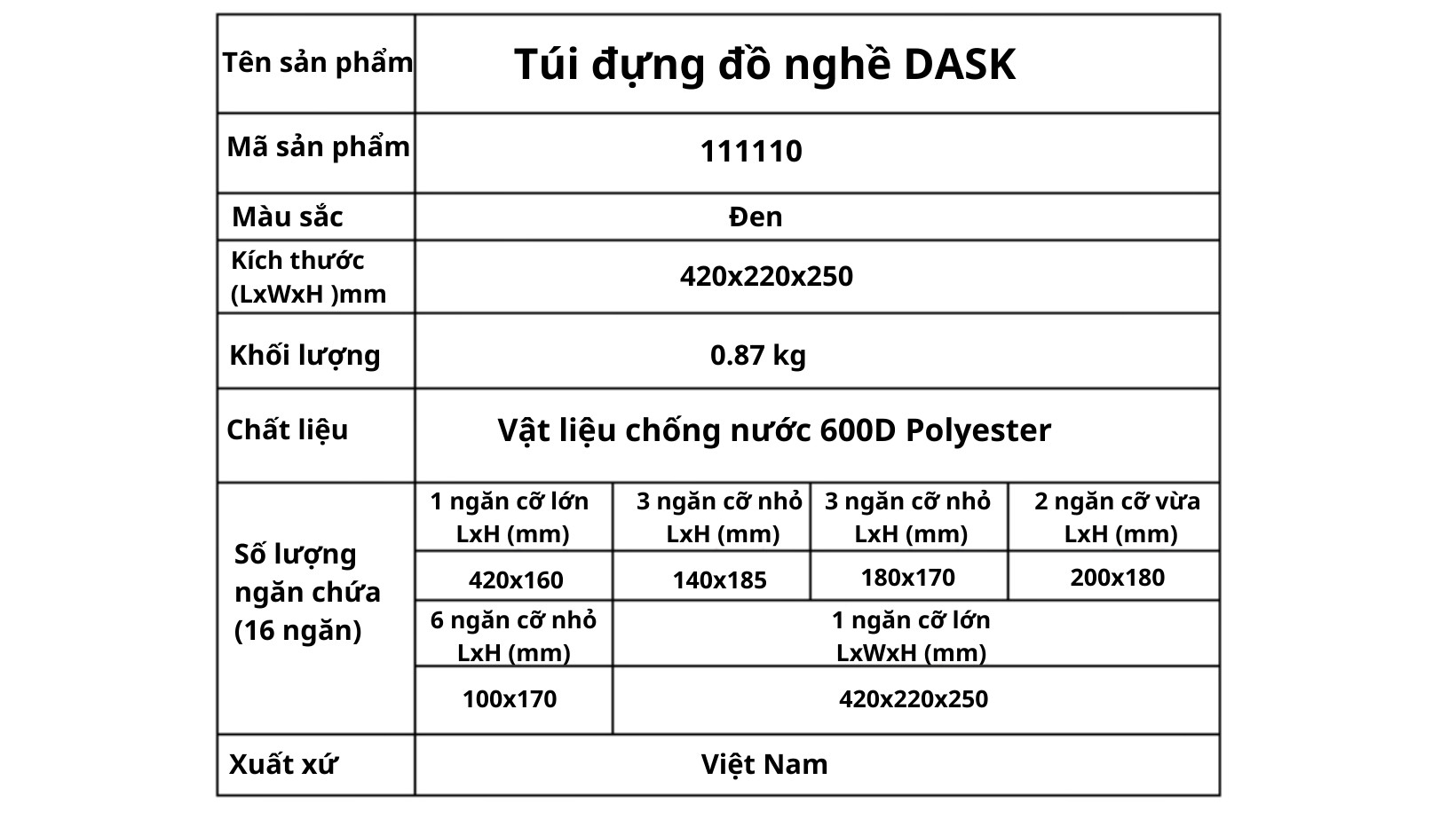 | Tên sản phẩm | Túi đựng đồ nghề DASK | | | |
|---|---|---|---|---|
| Mã sản phẩm | 111110 | | | |
| Màu sắc | Đen | | | |
| Kích thước (LxWxH )mm | 420x220x250 | | | |
| Khối lượng | 0.87 kg | | | |
| Chất liệu | Vật liệu chống nước 600D Polyester | | | |
| Số lượng ngăn chứa (16 ngăn) | 1 ngăn cỡ lớn LxH (mm) | 3 ngăn cỡ nhỏ LxH (mm) | 3 ngăn cỡ nhỏ LxH (mm) | 2 ngăn cỡ vừa LxH (mm) |
| | 420x160 | 140x185 | 180x170 | 200x180 |
| | 6 ngăn cỡ nhỏ LxH (mm) | 1 ngăn cỡ lớn LxWxH (mm) | | |
| | 100x170 | 420x220x250 | | |
| Xuất xứ | Việt Nam | | | |